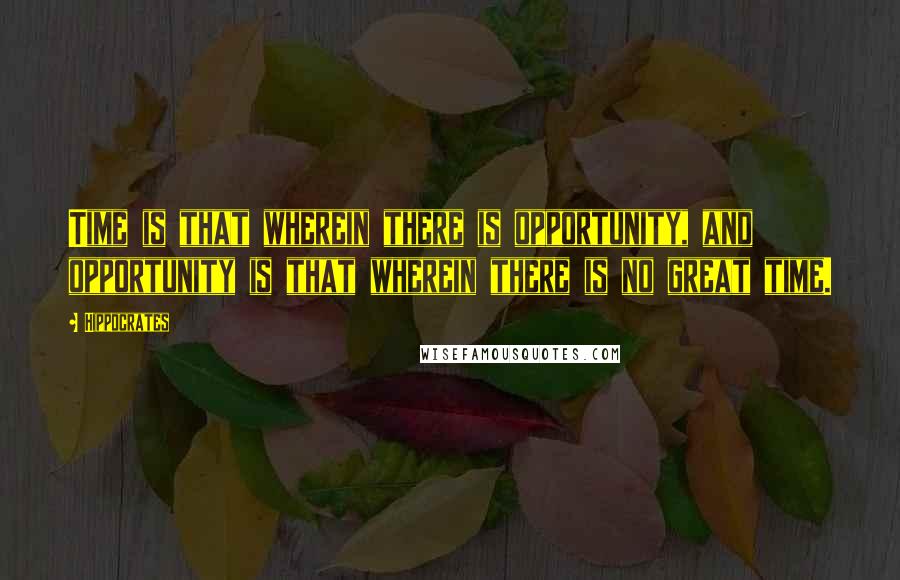 TIME IS THAT WHEREIN THERE IS OPPORTUNITY, AND OPPORTUNITY IS THAT WHEREIN THERE IS NO GREAT TIME.

HIPPOCRATES

WISEFAMOUSQUOTES.COM